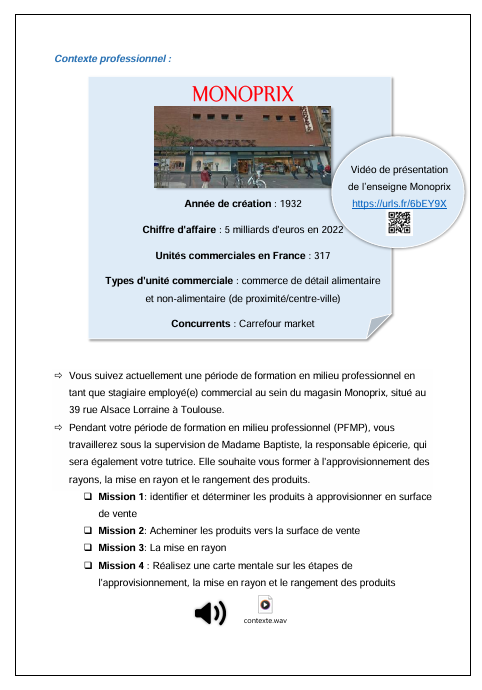 Contexte professionnel :

MONOPRIX

MONOPRIX

Vidéo de présentation de l'enseigne Monoprix https://urls.fr/6bEY9X

Année de création : 1932

Chiffre d'affaire : 5 milliards d'euros en 2022

Unités commerciales en France : 317

Types d'unité commerciale : commerce de détail alimentaire et non-alimentaire (de proximité/centre-ville)

Concurrents : Carrefour market

⇨ Vous suivez actuellement une période de formation en milieu professionnel en tant que stagiaire employé(e) commercial au sein du magasin Monoprix, situé au 39 rue Alsace Lorraine à Toulouse.

⇨ Pendant votre période de formation en milieu professionnel (PFMP), vous travaillerez sous la supervision de Madame Baptiste, la responsable épicerie, qui sera également votre tutrice. Elle souhaite vous former à l'approvisionnement des rayons, la mise en rayon et le rangement des produits.

❑ Mission 1: identifier et déterminer les produits à approvisionner en surface de vente

❑ Mission 2: Acheminer les produits vers la surface de vente

❑ Mission 3: La mise en rayon

❑ Mission 4 : Réalisez une carte mentale sur les étapes de l'approvisionnement, la mise en rayon et le rangement des produits

contexte.wav